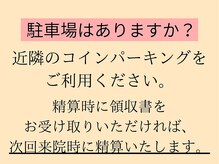 駐車場はありますか？

近隣のコインパーキングをご利用ください。

精算時に領収書をお受け取りいただければ、次回来院時に精算いたします。